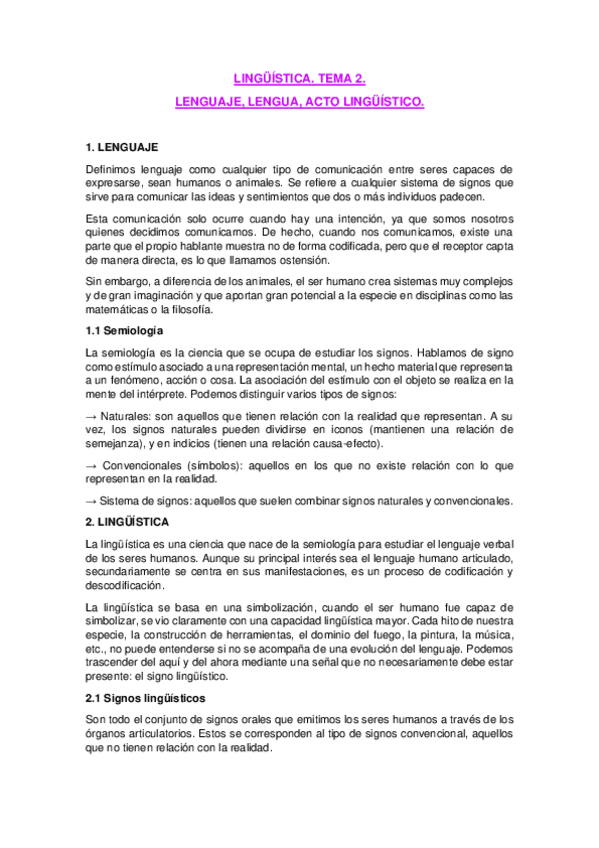 LINGÜÍSTICA. TEMA 2.

LENGUAJE, LENGUA, ACTO LINGÜÍSTICO.

1. LENGUAJE

Definimos lenguaje como cualquier tipo de comunicación entre seres capaces de expresarse, sean humanos o animales. Se refiere a cualquier sistema de signos que sirve para comunicar las ideas y sentimientos que dos o más individuos padecen.

Esta comunicación solo ocurre cuando hay una intención, ya que somos nosotros quienes decidimos comunicarnos. De hecho, cuando nos comunicamos, existe una parte que el propio hablante muestra no de forma codificada, pero que el receptor capta de manera directa, es lo que llamamos ostensión.

Sin embargo, a diferencia de los animales, el ser humano crea sistemas muy complejos y de gran imaginación y que aportan gran potencial a la especie en disciplinas como las matemáticas o la filosofía.

1.1 Semiología

La semiología es la ciencia que se ocupa de estudiar los signos. Hablamos de signo como estímulo asociado a una representación mental, un hecho material que representa a un fenómeno, acción o cosa. La asociación del estímulo con el objeto se realiza en la mente del intérprete. Podemos distinguir varios tipos de signos:

→ Naturales: son aquellos que tienen relación con la realidad que representan. A su vez, los signos naturales pueden dividirse en iconos (mantienen una relación de semejanza), y en indicios (tienen una relación causa-efecto).

→ Convencionales (símbolos): aquellos en los que no existe relación con lo que representan en la realidad.

→ Sistema de signos: aquellos que suelen combinar signos naturales y convencionales.

2. LINGÜÍSTICA

La lingüística es una ciencia que nace de la semiología para estudiar el lenguaje verbal de los seres humanos. Aunque su principal interés sea el lenguaje humano articulado, secundariamente se centra en sus manifestaciones, es un proceso de codificación y descodificación.

La lingüística se basa en una simbolización, cuando el ser humano fue capaz de simbolizar, se vio claramente con una capacidad lingüística mayor. Cada hito de nuestra especie, la construcción de herramientas, el dominio del fuego, la pintura, la música, etc., no puede entenderse si no se acompaña de una evolución del lenguaje. Podemos trascender del aquí y del ahora mediante una señal que no necesariamente debe estar presente: el signo lingüístico.

2.1 Signos lingüísticos

Son todo el conjunto de signos orales que emitimos los seres humanos a través de los órganos articulatorios. Estos se corresponden al tipo de signos convencional, aquellos que no tienen relación con la realidad.